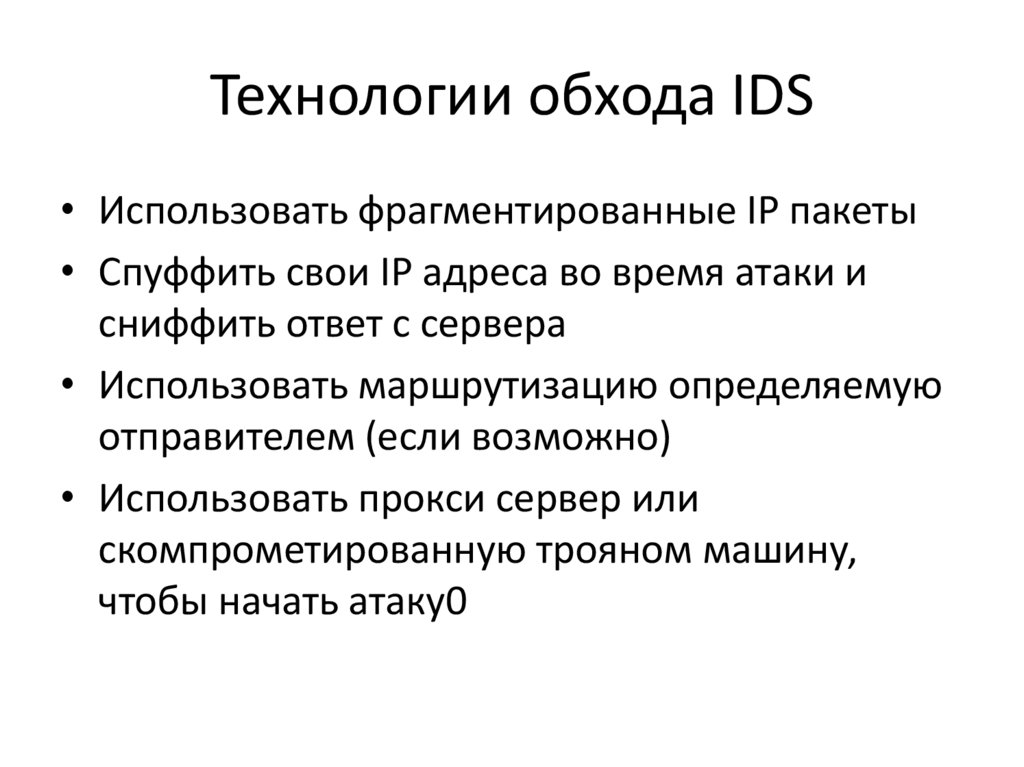 Технологии обхода IDS

• Использовать фрагментированные IP пакеты
• Спуффить свои IP адреса во время атаки и сниффить ответ с сервера
• Использовать маршрутизацию определяемую отправителем (если возможно)
• Использовать прокси сервер или скомпрометированную трояном машину, чтобы начать атаку0